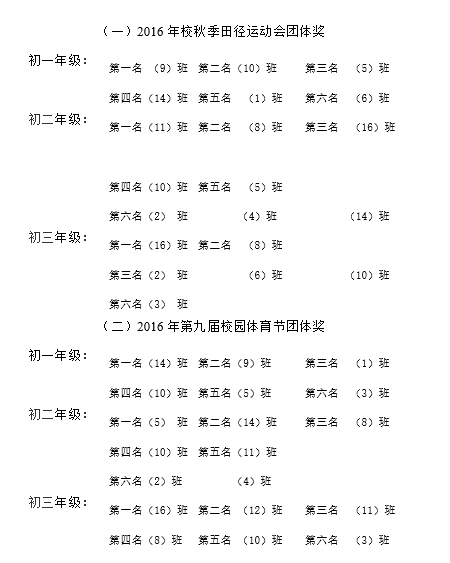 （一）2016 年校秋季田径运动会团体奖

初一年级：

第一名 （9）班 第二名（10）班 第三名 （5）班

第四名（14）班 第五名 （1）班 第六名 （6）班

初二年级：

第一名（11）班 第二名 （8）班 第三名 （16）班

第四名（10）班 第五名 （5）班

第六名（2） 班 （4）班 （14）班

初三年级：

第一名（16）班 第二名 （8）班

第三名（2） 班 （6）班 （10）班

第六名（3） 班

（二）2016 年第九届校园体育节团体奖

初一年级：

第一名（14）班 第二名（9）班 第三名 （1）班

第四名（10）班 第五名（5）班 第六名 （3）班

初二年级：

第一名（5） 班 第二名（14）班 第三名 （8）班

第四名（10）班 第五名（11）班

第六名（2）班 （4）班

初三年级：

第一名（16）班 第二名 （12）班 第三名 （11）班

第四名（8）班 第五名 （10）班 第六名 （3）班